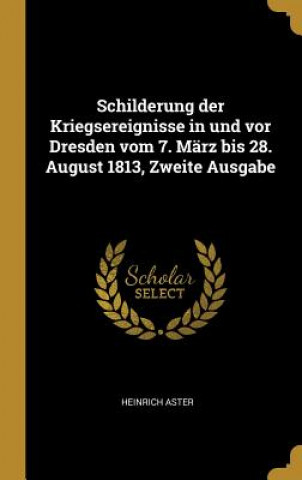 Schilderung der Kriegsereignisse in und vor Dresden vom 7. März bis 28. August 1813, Zweite Ausgabe

Scholar SELECT

HEINRICH ASTER